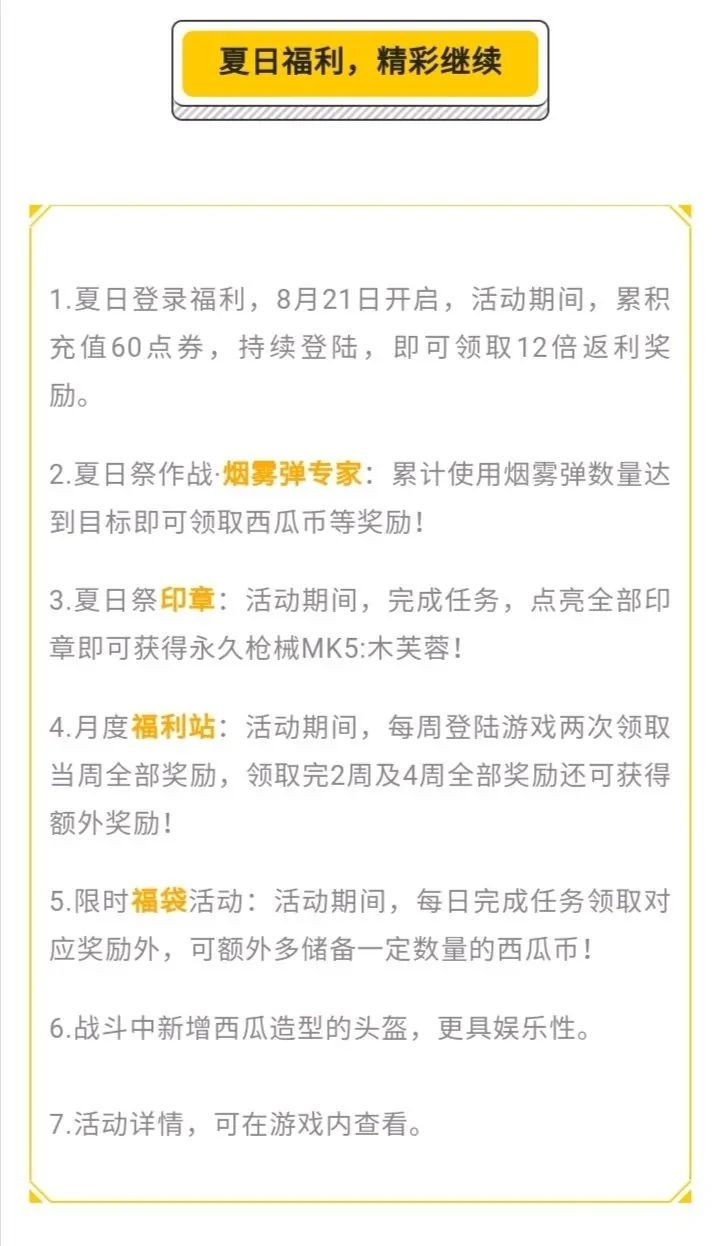 夏日福利，精彩继续

1.夏日登录福利，8月21日开启，活动期间，累积充值60点券，持续登陆，即可领取12倍返利奖励。

2.夏日祭作战·烟雾弹专家：累计使用烟雾弹数量达到目标即可领取西瓜币等奖励！

3.夏日祭印章：活动期间，完成任务，点亮全部印章即可获得永久枪械MK5:木芙蓉！

4.月度福利站：活动期间，每周登陆游戏两次领取当周全部奖励，领取完2周及4周全部奖励还可获得额外奖励！

5.限时福袋活动：活动期间，每日完成任务领取对应奖励外，可额外多储备一定数量的西瓜币！

6.战斗中新增西瓜造型的头盔，更具娱乐性。

7.活动详情，可在游戏内查看。